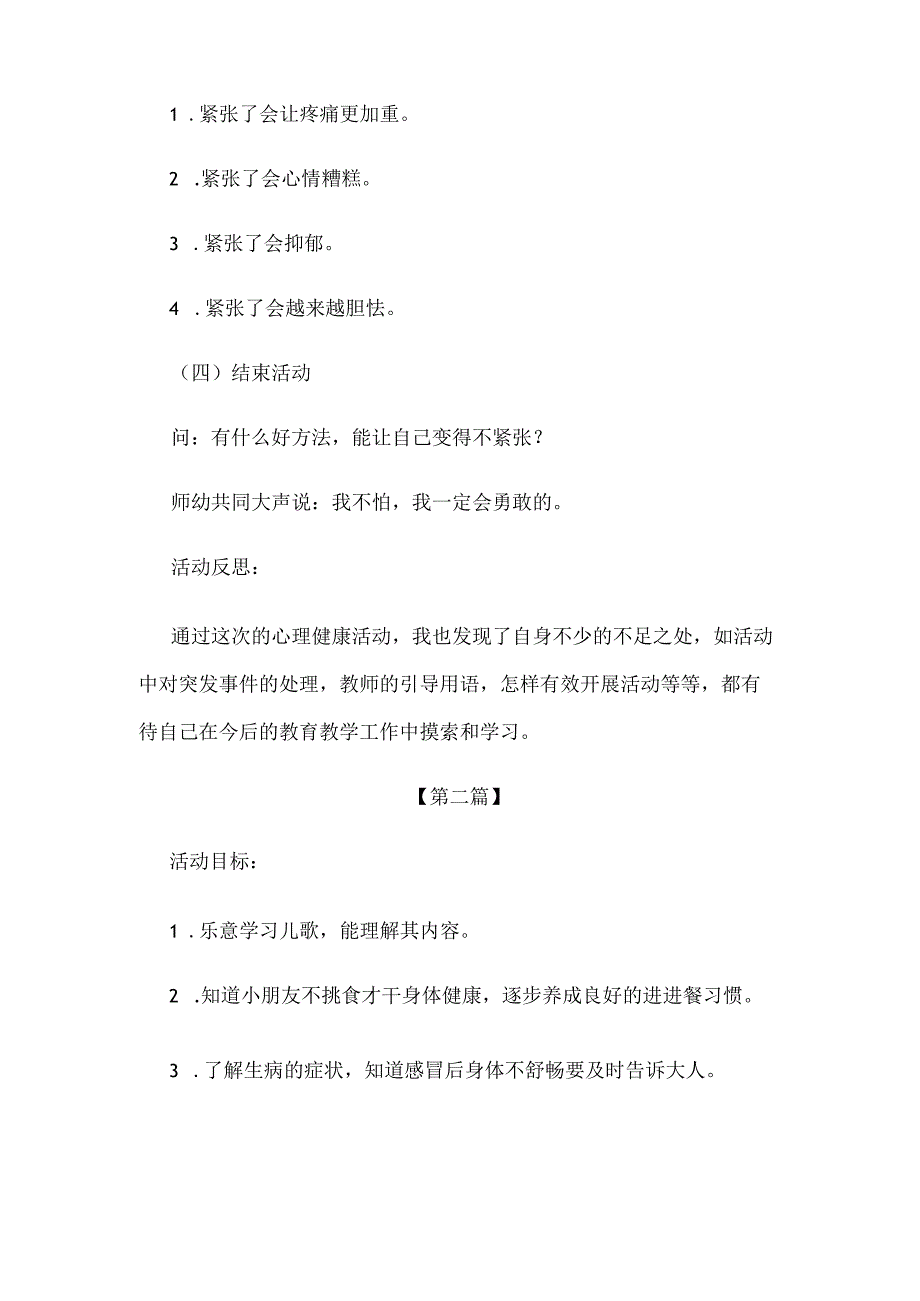 1．紧张了会让疼痛更加重。

2．紧张了会心情糟糕。

3．紧张了会抑郁。

4．紧张了会越来越胆怯。

（四）结束活动

问：有什么好方法，能让自己变得不紧张？

师幼共同大声说：我不怕，我一定会勇敢的。

活动反思：

通过这次的心理健康活动，我也发现了自身不少的不足之处，如活动中对突发事件的处理，教师的引导用语，怎样有效开展活动等等，都有待自己在今后的教育教学工作中摸索和学习。

【第二篇】

活动目标：

1．乐意学习儿歌，能理解其内容。

2．知道小朋友不挑食才干身体健康，逐步养成良好的进进餐习惯。

3．了解生病的症状，知道感冒后身体不舒畅要及时告诉大人。